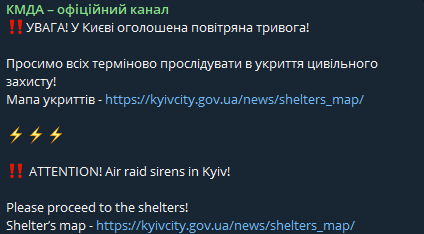 КМДА – офіційний канал
‼️УВАГА! У Києві оголошена повітряна тривога!

Просимо всіх терміново прослідувати в укриття цивільного захисту!
Мапа укриттів - https://kyivcity.gov.ua/news/shelters_map/

⚡⚡⚡

‼️ ATTENTION! Air raid sirens in Kyiv!

Please proceed to the shelters!
Shelter's map - https://kyivcity.gov.ua/news/shelters_map/